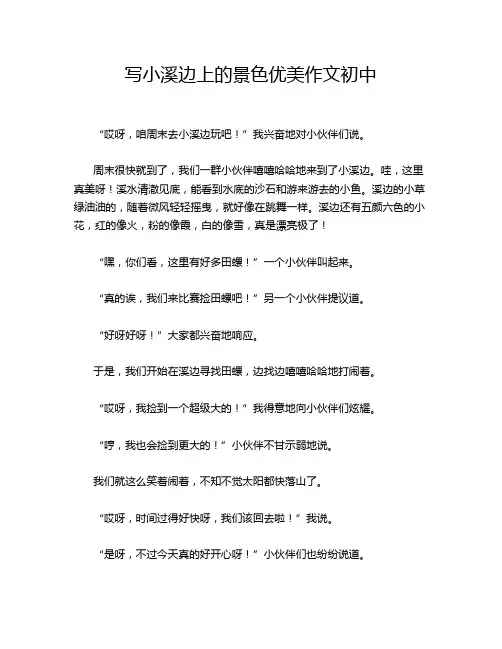 写小溪边上的景色优美作文初中

“哎呀，咱周末去小溪边玩吧！”我兴奋地对小伙伴们说。

周末很快就到了，我们一群小伙伴嘻嘻哈哈地来到了小溪边。哇，这里真美呀！溪水清澈见底，能看到水底的沙石和游来游去的小鱼。溪边的小草绿油油的，随着微风轻轻摇曳，就好像在跳舞一样。溪边还有五颜六色的小花，红的像火，粉的像霞，白的像雪，真是漂亮极了！

“嘿，你们看，这里有好多田螺！”一个小伙伴叫起来。

“真的诶，我们来比赛捡田螺吧！”另一个小伙伴提议道。

“好呀好呀！”大家都兴奋地响应。

于是，我们开始在溪边寻找田螺，边找边嘻嘻哈哈地打闹着。

“哎呀，我捡到一个超级大的！”我得意地向小伙伴们炫耀。

“哼，我也会捡到更大的！”小伙伴不甘示弱地说。

我们就这么笑着闹着，不知不觉太阳都快落山了。

“哎呀，时间过得好快呀，我们该回去啦！”我说。

“是呀，不过今天真的好开心呀！”小伙伴们也纷纷说道。